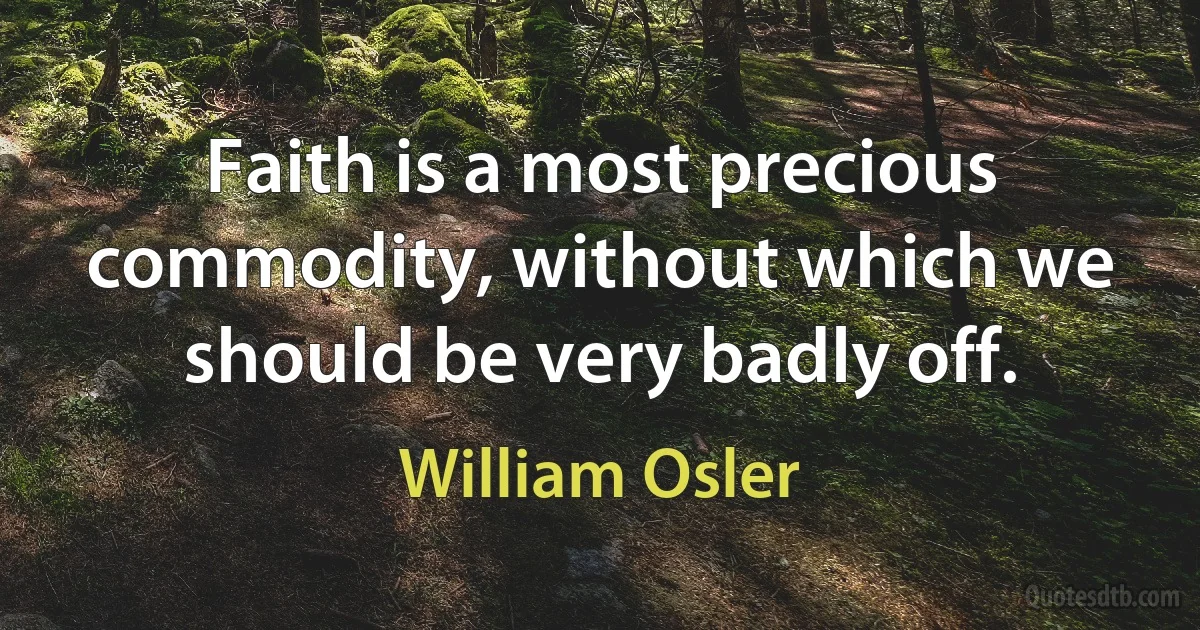 Faith is a most precious commodity, without which we should be very badly off.

William Osler

Quotesdtb.com